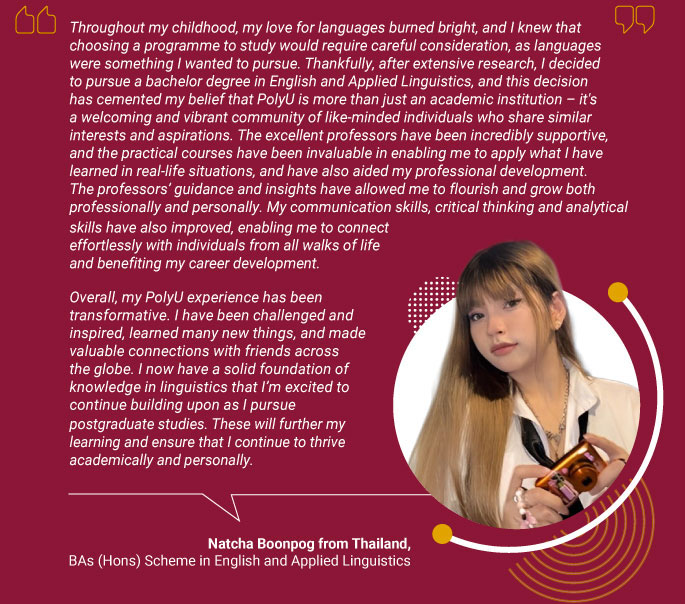 Throughout my childhood, my love for languages burned bright, and I knew that choosing a programme to study would require careful consideration, as languages were something I wanted to pursue. Thankfully, after extensive research, I decided to pursue a bachelor degree in English and Applied Linguistics, and this decision has cemented my belief that PolyU is more than just an academic institution – it's a welcoming and vibrant community of like-minded individuals who share similar interests and aspirations. The excellent professors have been incredibly supportive, and the practical courses have been invaluable in enabling me to apply what I have learned in real-life situations, and have also aided my professional development. The professors' guidance and insights have allowed me to flourish and grow both professionally and personally. My communication skills, critical thinking and analytical skills have also improved, enabling me to connect effortlessly with individuals from all walks of life and benefiting my career development.

Overall, my PolyU experience has been transformative. I have been challenged and inspired, learned many new things, and made valuable connections with friends across the globe. I now have a solid foundation of knowledge in linguistics that I'm excited to continue building upon as I pursue postgraduate studies. These will further my learning and ensure that I continue to thrive academically and personally.

Natcha Boonpog from Thailand,
BAs (Hons) Scheme in English and Applied Linguistics